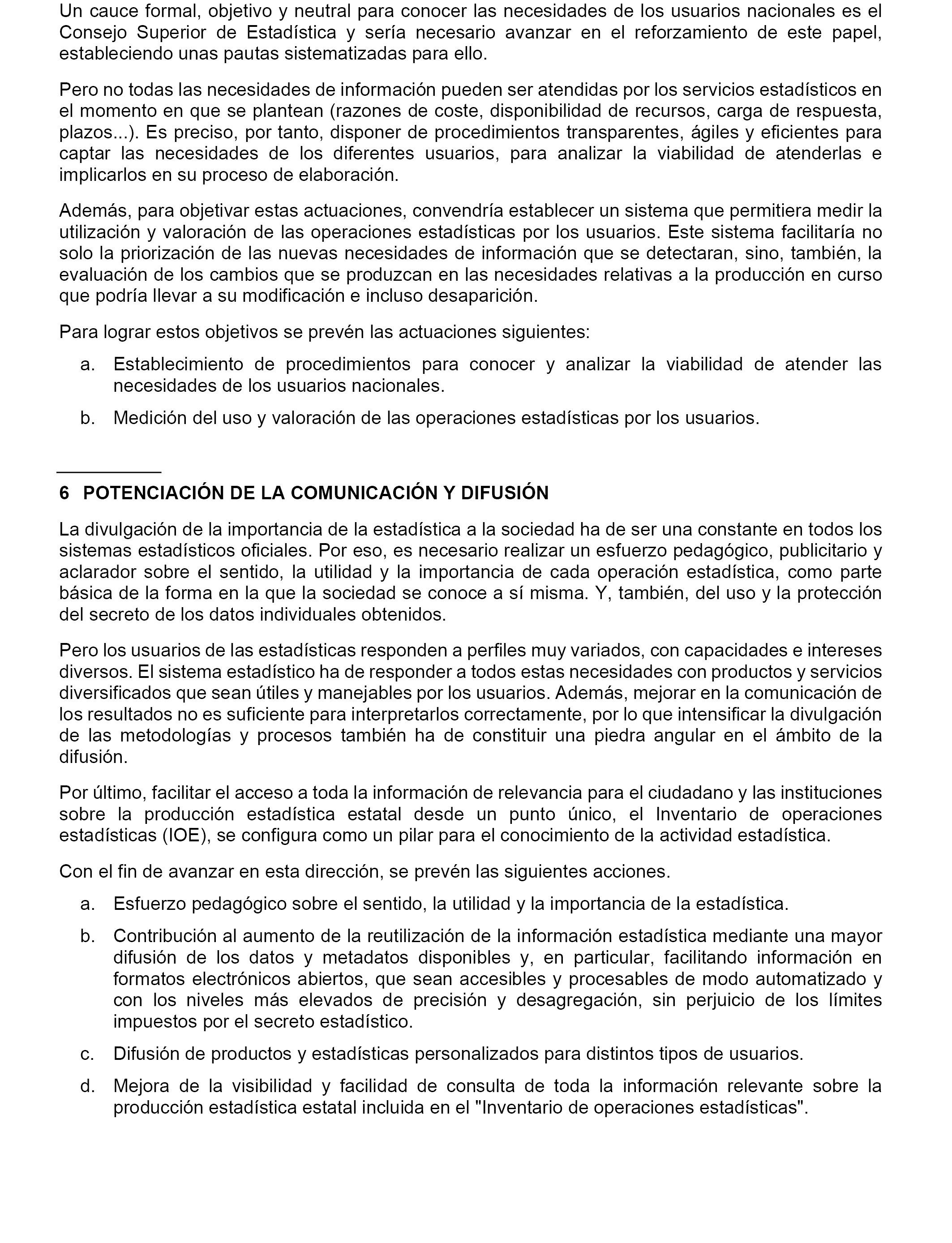 Un cauce formal, objetivo y neutral para conocer las necesidades de los usuarios nacionales es el Consejo Superior de Estadística y sería necesario avanzar en el reforzamiento de este papel, estableciendo unas pautas sistematizadas para ello.

Pero no todas las necesidades de información pueden ser atendidas por los servicios estadísticos en el momento en que se plantean (razones de coste, disponibilidad de recursos, carga de respuesta, plazos...). Es preciso, por tanto, disponer de procedimientos transparentes, ágiles y eficientes para captar las necesidades de los diferentes usuarios, para analizar la viabilidad de atenderlas e implicarlos en su proceso de elaboración.

Además, para objetivar estas actuaciones, convendría establecer un sistema que permitiera medir la utilización y valoración de las operaciones estadísticas por los usuarios. Este sistema facilitaría no solo la priorización de las nuevas necesidades de información que se detectaran, sino, también, la evaluación de los cambios que se produzcan en las necesidades relativas a la producción en curso que podría llevar a su modificación e incluso desaparición.

Para lograr estos objetivos se prevén las actuaciones siguientes:

a. Establecimiento de procedimientos para conocer y analizar la viabilidad de atender las necesidades de los usuarios nacionales.

b. Medición del uso y valoración de las operaciones estadísticas por los usuarios.

6 POTENCIACIÓN DE LA COMUNICACIÓN Y DIFUSIÓN

La divulgación de la importancia de la estadística a la sociedad ha de ser una constante en todos los sistemas estadísticos oficiales. Por eso, es necesario realizar un esfuerzo pedagógico, publicitario y aclarador sobre el sentido, la utilidad y la importancia de cada operación estadística, como parte básica de la forma en la que la sociedad se conoce a sí misma. Y, también, del uso y la protección del secreto de los datos individuales obtenidos.

Pero los usuarios de las estadísticas responden a perfiles muy variados, con capacidades e intereses diversos. El sistema estadístico ha de responder a todos estas necesidades con productos y servicios diversificados que sean útiles y manejables por los usuarios. Además, mejorar en la comunicación de los resultados no es suficiente para interpretarlos correctamente, por lo que intensificar la divulgación de las metodologías y procesos también ha de constituir una piedra angular en el ámbito de la difusión.

Por último, facilitar el acceso a toda la información de relevancia para el ciudadano y las instituciones sobre la producción estadística estatal desde un punto único, el Inventario de operaciones estadísticas (IOE), se configura como un pilar para el conocimiento de la actividad estadística.

Con el fin de avanzar en esta dirección, se prevén las siguientes acciones.

a. Esfuerzo pedagógico sobre el sentido, la utilidad y la importancia de la estadística.

b. Contribución al aumento de la reutilización de la información estadística mediante una mayor difusión de los datos y metadatos disponibles y, en particular, facilitando información en formatos electrónicos abiertos, que sean accesibles y procesables de modo automatizado y con los niveles más elevados de precisión y desagregación, sin perjuicio de los límites impuestos por el secreto estadístico.

c. Difusión de productos y estadísticas personalizados para distintos tipos de usuarios.

d. Mejora de la visibilidad y facilidad de consulta de toda la información relevante sobre la producción estadística estatal incluida en el "Inventario de operaciones estadísticas".